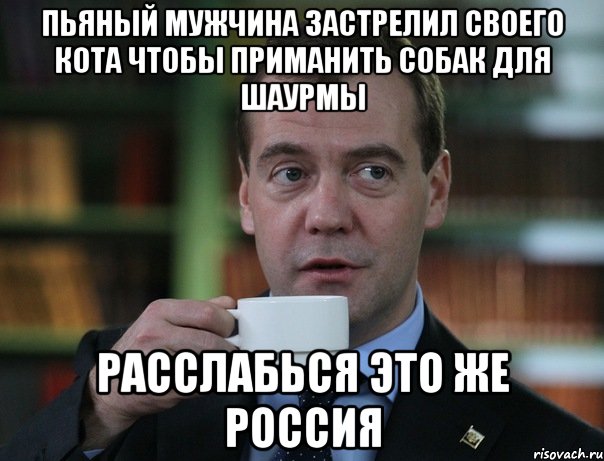 ПЬЯНЫЙ МУЖЧИНА ЗАСТРЕЛИЛ СВОЕГО КОТА ЧТОБЫ ПРИМАНИТЬ СОБАК ДЛЯ ШАУРМЫ

РАССЛАБЬСЯ ЭТО ЖЕ РОССИЯ

risovach.ru